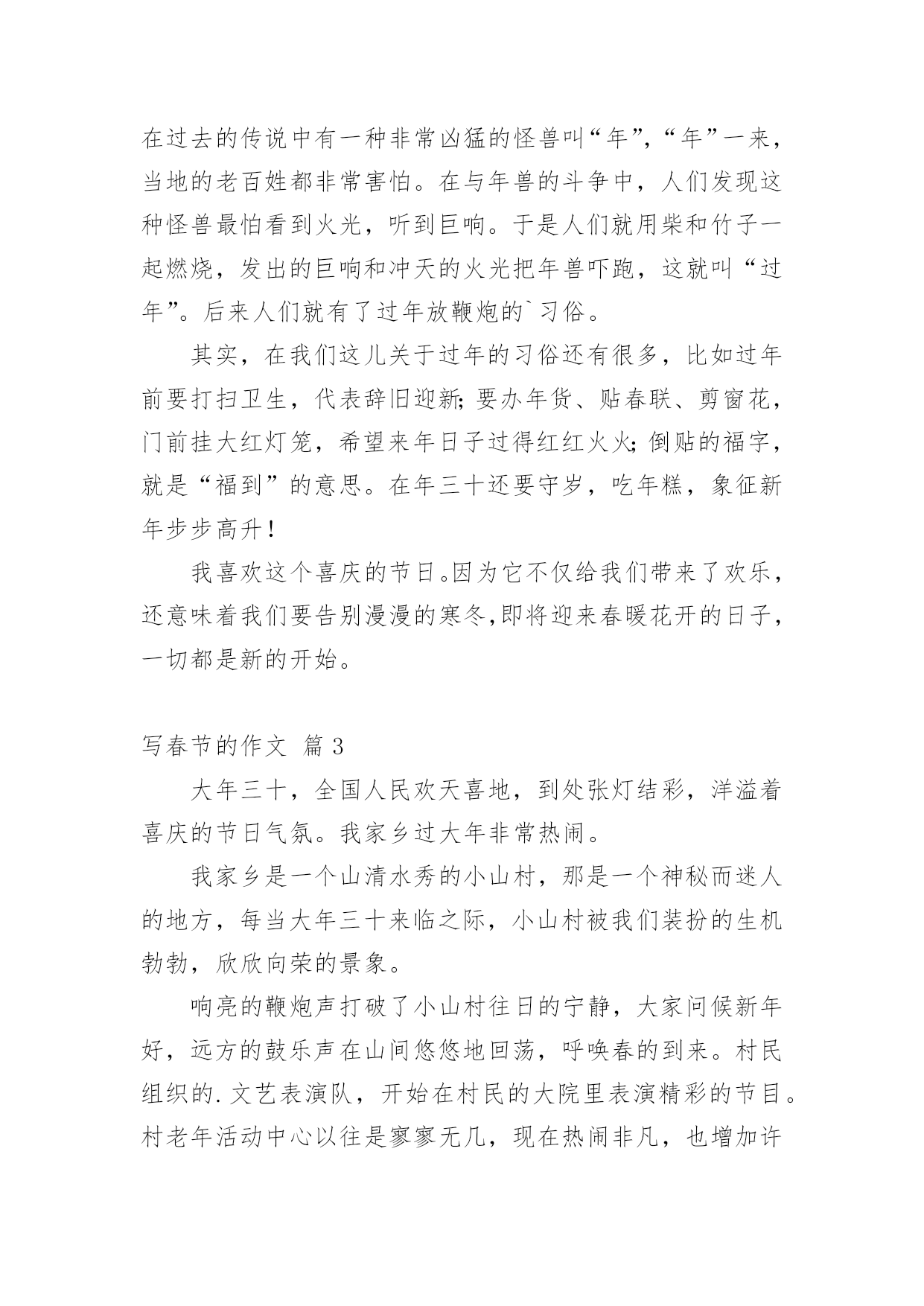 在过去的传说中有一种非常凶猛的怪兽叫“年”，“年”一来，当地的老百姓都非常害怕。在与年兽的斗争中，人们发现这种怪兽最怕看到火光，听到巨响。于是人们就用柴和竹子一起燃烧，发出的巨响和冲天的火光把年兽吓跑，这就叫“过年”。后来人们就有了过年放鞭炮的`习俗。

其实，在我们这儿关于过年的习俗还有很多，比如过年前要打扫卫生，代表辞旧迎新;要办年货、贴春联、剪窗花，门前挂大红灯笼，希望来年日子过得红红火火;倒贴的福字，就是“福到”的意思。在年三十还要守岁，吃年糕，象征新年步步高升！

我喜欢这个喜庆的节日。因为它不仅给我们带来了欢乐，还意味着我们要告别漫漫的寒冬,即将迎来春暖花开的日子，一切都是新的开始。

写春节的作文 篇3

大年三十，全国人民欢天喜地，到处张灯结彩，洋溢着喜庆的节日气氛。我家乡过大年非常热闹。

我家乡是一个山清水秀的小山村，那是一个神秘而迷人的地方，每当大年三十来临之际，小山村被我们装扮的生机勃勃，欣欣向荣的景象。

响亮的鞭炮声打破了小山村往日的宁静，大家问候新年好，远方的鼓乐声在山间悠悠地回荡，呼唤春的到来。村民组织的.文艺表演队，开始在村民的大院里表演精彩的节目。村老年活动中心以往是寥寥无几，现在热闹非凡，也增加许